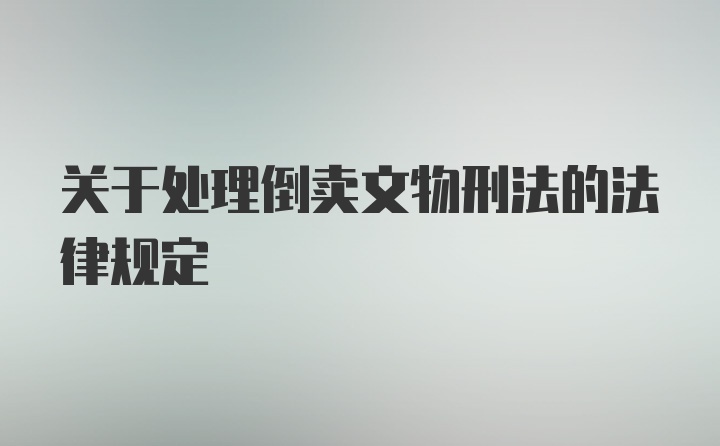 关于处理倒卖文物刑法的法律规定